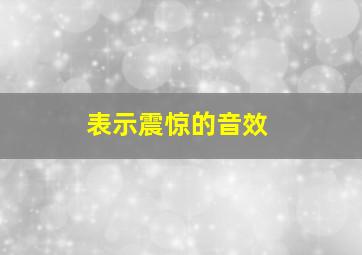 表示震惊的音效